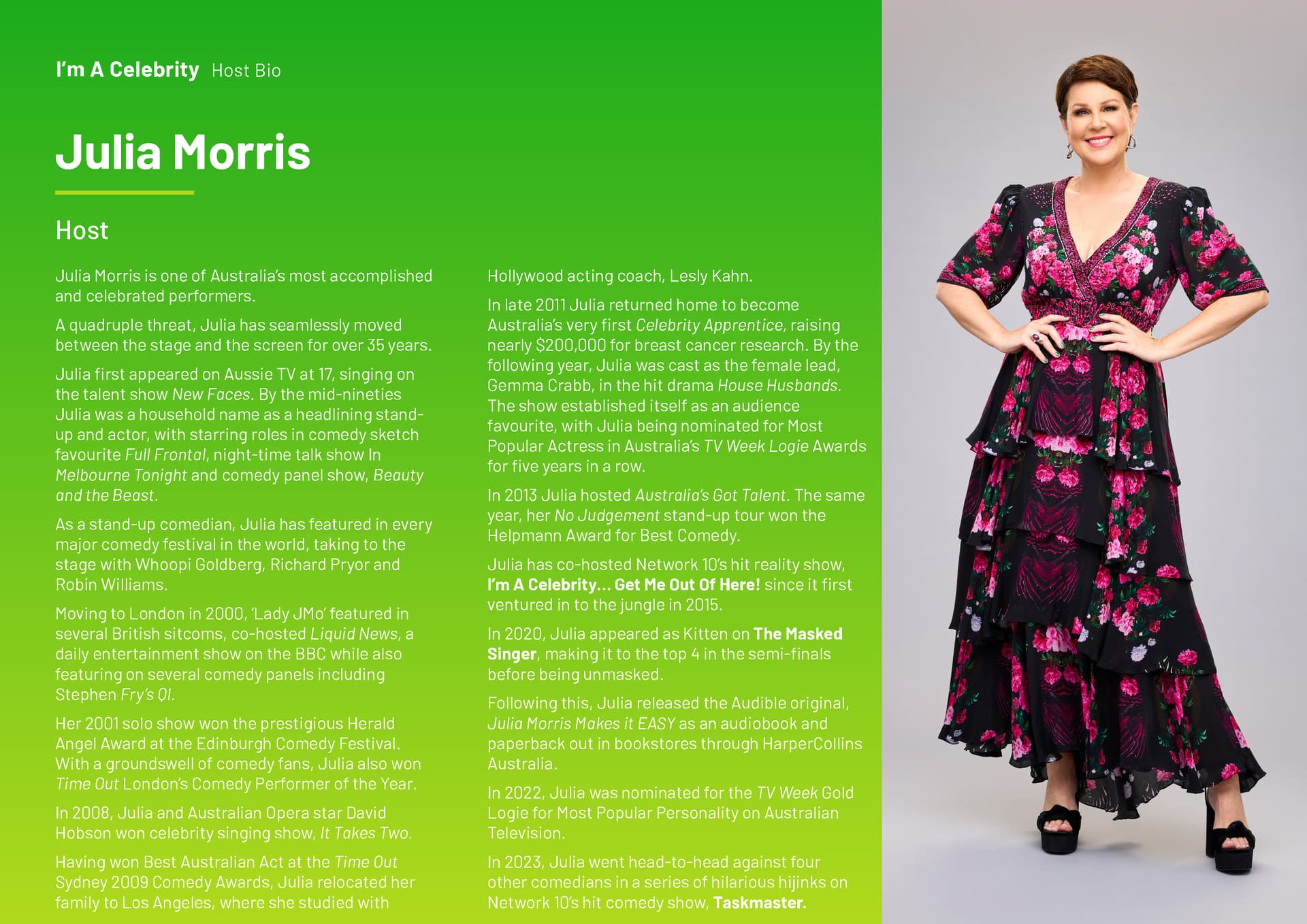 I'm A Celebrity Host Bio

Julia Morris

Host

Julia Morris is one of Australia's most accomplished and celebrated performers.

A quadruple threat, Julia has seamlessly moved between the stage and the screen for over 35 years.

Julia first appeared on Aussie TV at 17, singing on the talent show New Faces. By the mid-nineties Julia was a household name as a headlining stand-up and actor, with starring roles in comedy sketch favourite Full Frontal, night-time talk show In Melbourne Tonight and comedy panel show, Beauty and the Beast.

As a stand-up comedian, Julia has featured in every major comedy festival in the world, taking to the stage with Whoopi Goldberg, Richard Pryor and Robin Williams.

Moving to London in 2000, 'Lady JMo' featured in several British sitcoms, co-hosted Liquid News, a daily entertainment show on the BBC while also featuring on several comedy panels including Stephen Fry's QI.

Her 2001 solo show won the prestigious Herald Angel Award at the Edinburgh Comedy Festival. With a groundswell of comedy fans, Julia also won Time Out London's Comedy Performer of the Year.

In 2008, Julia and Australian Opera star David Hobson won celebrity singing show, It Takes Two.

Having won Best Australian Act at the Time Out Sydney 2009 Comedy Awards, Julia relocated her family to Los Angeles, where she studied with Hollywood acting coach, Lesly Kahn.

In late 2011 Julia returned home to become Australia's very first Celebrity Apprentice, raising nearly $200,000 for breast cancer research. By the following year, Julia was cast as the female lead, Gemma Crabb, in the hit drama House Husbands. The show established itself as an audience favourite, with Julia being nominated for Most Popular Actress in Australia's TV Week Logie Awards for five years in a row.

In 2013 Julia hosted Australia's Got Talent. The same year, her No Judgement stand-up tour won the Helpmann Award for Best Comedy.

Julia has co-hosted Network 10's hit reality show, I'm A Celebrity... Get Me Out Of Here! since it first ventured in to the jungle in 2015.

In 2020, Julia appeared as Kitten on The Masked Singer, making it to the top 4 in the semi-finals before being unmasked.

Following this, Julia released the Audible original, Julia Morris Makes it EASY as an audiobook and paperback out in bookstores through HarperCollins Australia.

In 2022, Julia was nominated for the TV Week Gold Logie for Most Popular Personality on Australian Television.

In 2023, Julia went head-to-head against four other comedians in a series of hilarious hijinks on Network 10's hit comedy show, Taskmaster.